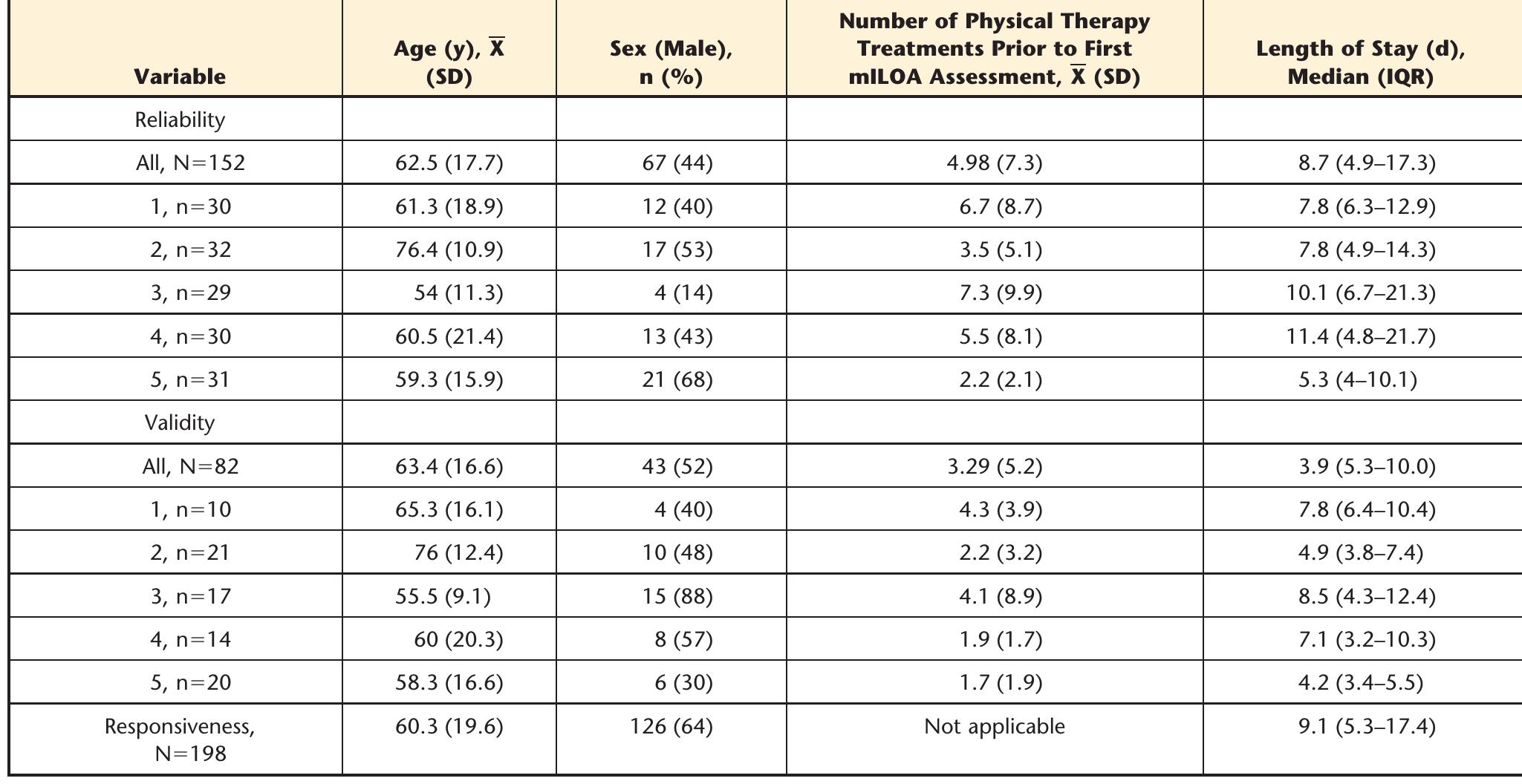 | Variable | Age (y), $\overline{X}$ (SD) | Sex (Male), n (%) | Number of Physical Therapy Treatments Prior to First mILOA Assessment, $\overline{X}$ (SD) | Length of Stay (d), Median (IQR) |
|---|---|---|---|---|
| Reliability | | | | |
| All, N=152 | 62.5 (17.7) | 67 (44) | 4.98 (7.3) | 8.7 (4.9–17.3) |
| 1, n=30 | 61.3 (18.9) | 12 (40) | 6.7 (8.7) | 7.8 (6.3–12.9) |
| 2, n=32 | 76.4 (10.9) | 17 (53) | 3.5 (5.1) | 7.8 (4.9–14.3) |
| 3, n=29 | 54 (11.3) | 4 (14) | 7.3 (9.9) | 10.1 (6.7–21.3) |
| 4, n=30 | 60.5 (21.4) | 13 (43) | 5.5 (8.1) | 11.4 (4.8–21.7) |
| 5, n=31 | 59.3 (15.9) | 21 (68) | 2.2 (2.1) | 5.3 (4–10.1) |
| Validity | | | | |
| All, N=82 | 63.4 (16.6) | 43 (52) | 3.29 (5.2) | 3.9 (5.3–10.0) |
| 1, n=10 | 65.3 (16.1) | 4 (40) | 4.3 (3.9) | 7.8 (6.4–10.4) |
| 2, n=21 | 76 (12.4) | 10 (48) | 2.2 (3.2) | 4.9 (3.8–7.4) |
| 3, n=17 | 55.5 (9.1) | 15 (88) | 4.1 (8.9) | 8.5 (4.3–12.4) |
| 4, n=14 | 60 (20.3) | 8 (57) | 1.9 (1.7) | 7.1 (3.2–10.3) |
| 5, n=20 | 58.3 (16.6) | 6 (30) | 1.7 (1.9) | 4.2 (3.4–5.5) |
| Responsiveness, N=198 | 60.3 (19.6) | 126 (64) | Not applicable | 9.1 (5.3–17.4) |